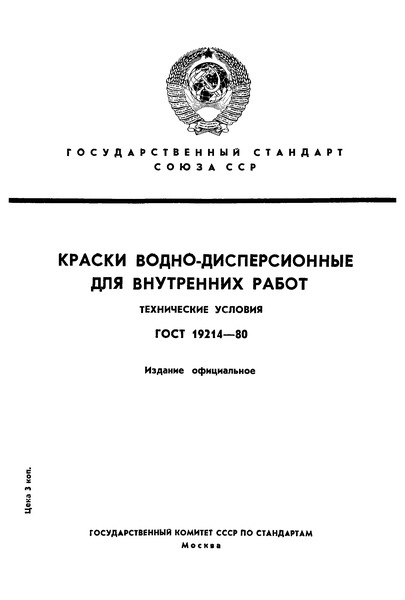 ГОСУДАРСТВЕННЫЙ СТАНДАРТ
СОЮЗА ССР

КРАСКИ ВОДНО-ДИСПЕРСИОННЫЕ
ДЛЯ ВНУТРЕННИХ РАБОТ

ТЕХНИЧЕСКИЕ УСЛОВИЯ

ГОСТ 19214—80

Издание официальное

Цена 3 коп.

ГОСУДАРСТВЕННЫЙ КОМИТЕТ СССР ПО СТАНДАРТАМ
Москва